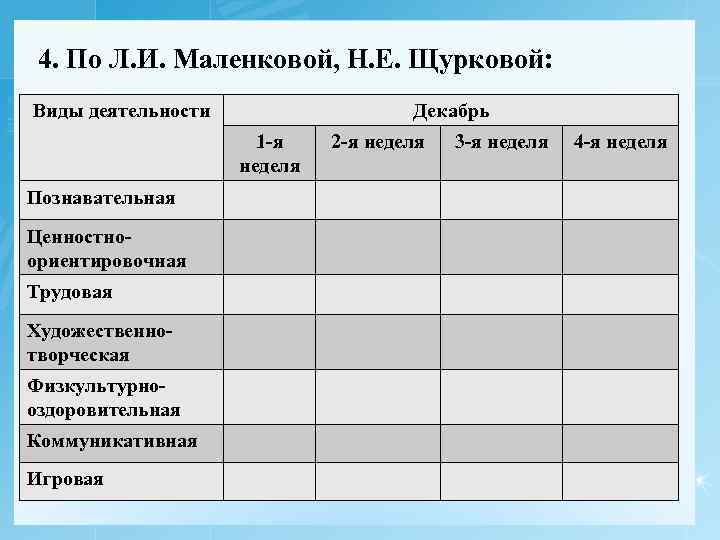 4. По Л.И. Маленковой, Н.Е. Щурковой:

| Виды деятельности | Декабрь | | | |
|---|---|---|---|---|
| | 1-я неделя | 2-я неделя | 3-я неделя | 4-я неделя |
| Познавательная | | | | |
| Ценностно-ориентировочная | | | | |
| Трудовая | | | | |
| Художественно-творческая | | | | |
| Физкультурно-оздоровительная | | | | |
| Коммуникативная | | | | |
| Игровая | | | | |